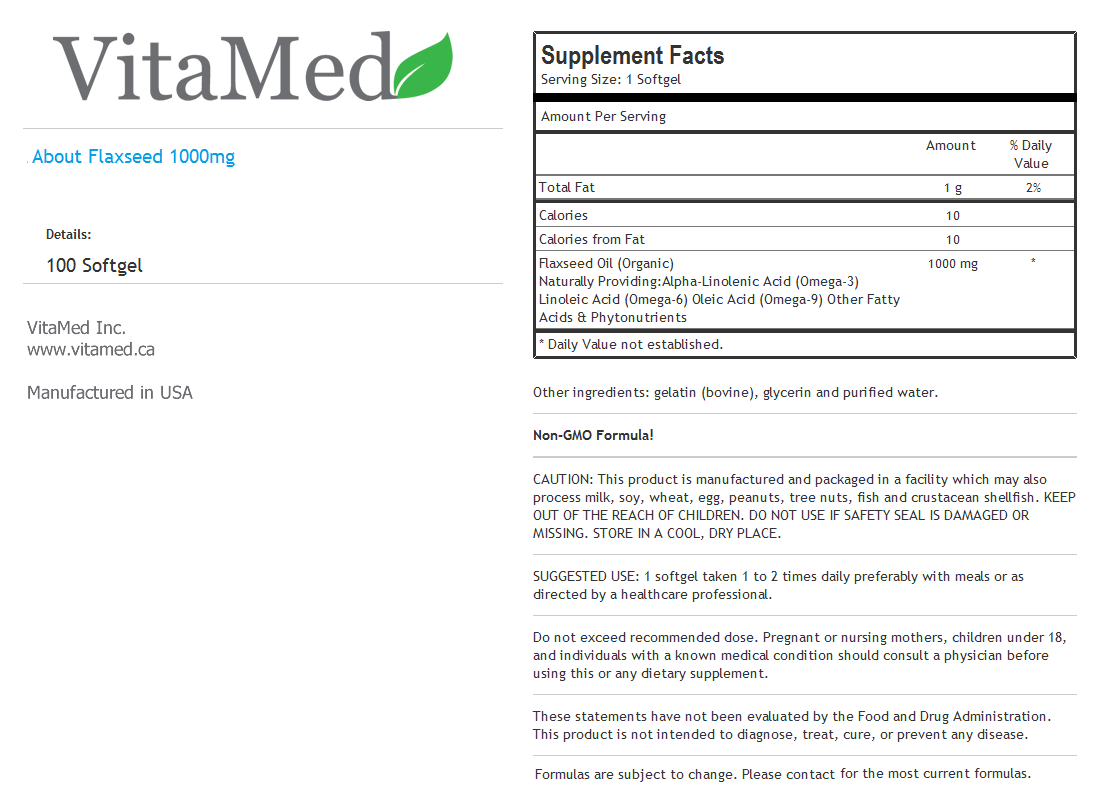 VitaMed

About Flaxseed 1000mg

Details:

100 Softgel

VitaMed Inc.
www.vitamed.ca

Manufactured in USA

Supplement Facts
Serving Size: 1 Softgel

Amount Per Serving

| | Amount | % Daily Value |
|---|---|---|
| Total Fat | 1 g | 2% |
| Calories | 10 | |
| Calories from Fat | 10 | |
| Flaxseed Oil (Organic) Naturally Providing:Alpha-Linolenic Acid (Omega-3) Linoleic Acid (Omega-6) Oleic Acid (Omega-9) Other Fatty Acids & Phytonutrients | 1000 mg | * |

* Daily Value not established.

Other ingredients: gelatin (bovine), glycerin and purified water.

Non-GMO Formula!

CAUTION: This product is manufactured and packaged in a facility which may also process milk, soy, wheat, egg, peanuts, tree nuts, fish and crustacean shellfish. KEEP OUT OF THE REACH OF CHILDREN. DO NOT USE IF SAFETY SEAL IS DAMAGED OR MISSING. STORE IN A COOL, DRY PLACE.

SUGGESTED USE: 1 softgel taken 1 to 2 times daily preferably with meals or as directed by a healthcare professional.

Do not exceed recommended dose. Pregnant or nursing mothers, children under 18, and individuals with a known medical condition should consult a physician before using this or any dietary supplement.

These statements have not been evaluated by the Food and Drug Administration. This product is not intended to diagnose, treat, cure, or prevent any disease.

Formulas are subject to change. Please contact for the most current formulas.